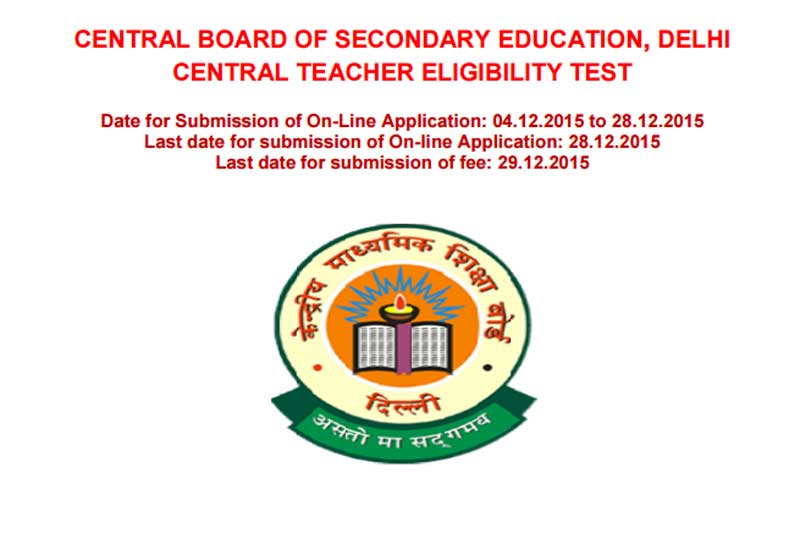 CENTRAL BOARD OF SECONDARY EDUCATION, DELHI
CENTRAL TEACHER ELIGIBILITY TEST

Date for Submission of On-Line Application: 04.12.2015 to 28.12.2015
Last date for submission of On-line Application: 28.12.2015
Last date for submission of fee: 29.12.2015

केन्द्रीय माध्यमिक शिक्षा बोर्ड

दिल्ली

असतो मा सद्गमय